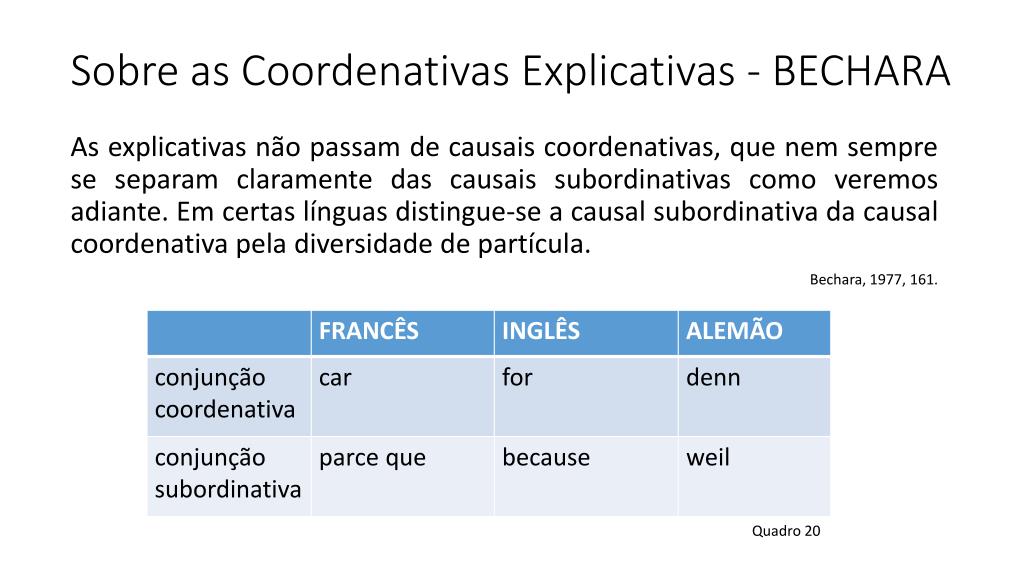 Sobre as Coordenativas Explicativas - BECHARA

As explicativas não passam de causais coordenativas, que nem sempre se separam claramente das causais subordinativas como veremos adiante. Em certas línguas distingue-se a causal subordinativa da causal coordenativa pela diversidade de partícula.

Bechara, 1977, 161.

| | FRANCÊS | INGLÊS | ALEMÃO |
|---|---|---|---|
| conjunção coordenativa | car | for | denn |
| conjunção subordinativa | parce que | because | weil |

Quadro 20